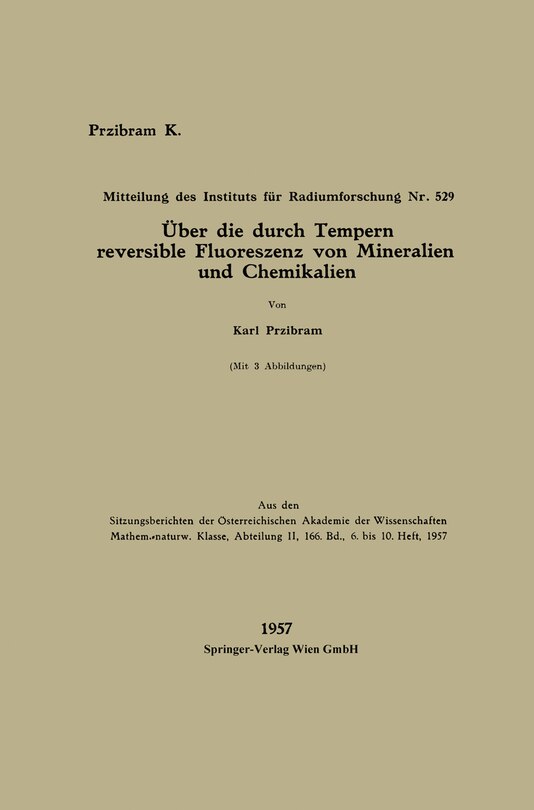 Przibram K.

Mitteilung des Instituts für Radiumforschung Nr. 529

Über die durch Tempern reversible Fluoreszenz von Mineralien und Chemikalien

Von

Karl Przibram

(Mit 3 Abbildungen)

Aus den
Sitzungsberichten der Österreichischen Akademie der Wissenschaften
Mathem.-naturw. Klasse, Abteilung II, 166. Bd., 6. bis 10. Heft, 1957

1957
Springer-Verlag Wien GmbH